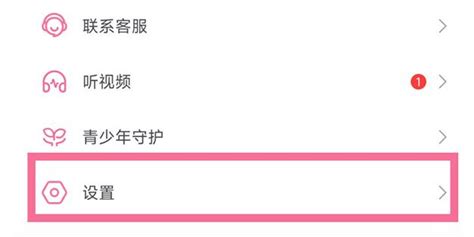 联系客服

听视频 1

青少年守护

设置